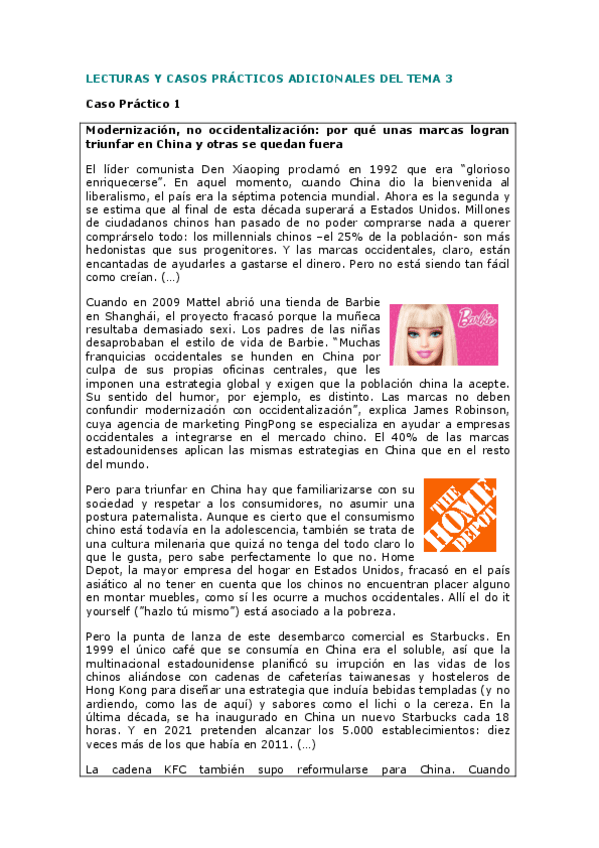 LECTURAS Y CASOS PRÁCTICOS ADICIONALES DEL TEMA 3

Caso Práctico 1

Modernización, no occidentalización: por qué unas marcas logran triunfar en China y otras se quedan fuera

El líder comunista Den Xiaoping proclamó en 1992 que era "glorioso enriquecerse". En aquel momento, cuando China dio la bienvenida al liberalismo, el país era la séptima potencia mundial. Ahora es la segunda y se estima que al final de esta década superará a Estados Unidos. Millones de ciudadanos chinos han pasado de no poder comprarse nada a querer comprárselo todo: los millennials chinos –el 25% de la población- son más hedonistas que sus progenitores. Y las marcas occidentales, claro, están encantadas de ayudarles a gastarse el dinero. Pero no está siendo tan fácil como creían. (...)

Cuando en 2009 Mattel abrió una tienda de Barbie en Shanghái, el proyecto fracasó porque la muñeca resultaba demasiado sexi. Los padres de las niñas desaprobaban el estilo de vida de Barbie. "Muchas franquicias occidentales se hunden en China por culpa de sus propias oficinas centrales, que les imponen una estrategia global y exigen que la población china la acepte. Su sentido del humor, por ejemplo, es distinto. Las marcas no deben confundir modernización con occidentalización", explica James Robinson, cuya agencia de marketing PingPong se especializa en ayudar a empresas occidentales a integrarse en el mercado chino. El 40% de las marcas estadounidenses aplican las mismas estrategias en China que en el resto del mundo.

Barbie

Pero para triunfar en China hay que familiarizarse con su sociedad y respetar a los consumidores, no asumir una postura paternalista. Aunque es cierto que el consumismo chino está todavía en la adolescencia, también se trata de una cultura milenaria que quizá no tenga del todo claro lo que le gusta, pero sabe perfectamente lo que no. Home Depot, la mayor empresa del hogar en Estados Unidos, fracasó en el país asiático al no tener en cuenta que los chinos no encuentran placer alguno en montar muebles, como sí les ocurre a muchos occidentales. Allí el do it yourself ("hazlo tú mismo") está asociado a la pobreza.

THE HOME DEPOT

Pero la punta de lanza de este desembarco comercial es Starbucks. En 1999 el único café que se consumía en China era el soluble, así que la multinacional estadounidense planificó su irrupción en las vidas de los chinos aliándose con cadenas de cafeterías taiwanesas y hosteleros de Hong Kong para diseñar una estrategia que incluía bebidas templadas (y no ardiendo, como las de aquí) y sabores como el lichi o la cereza. En la última década, se ha inaugurado en China un nuevo Starbucks cada 18 horas. Y en 2021 pretenden alcanzar los 5.000 establecimientos: diez veces más de los que había en 2011. (...)

La cadena KFC también supo reformularse para China. Cuando